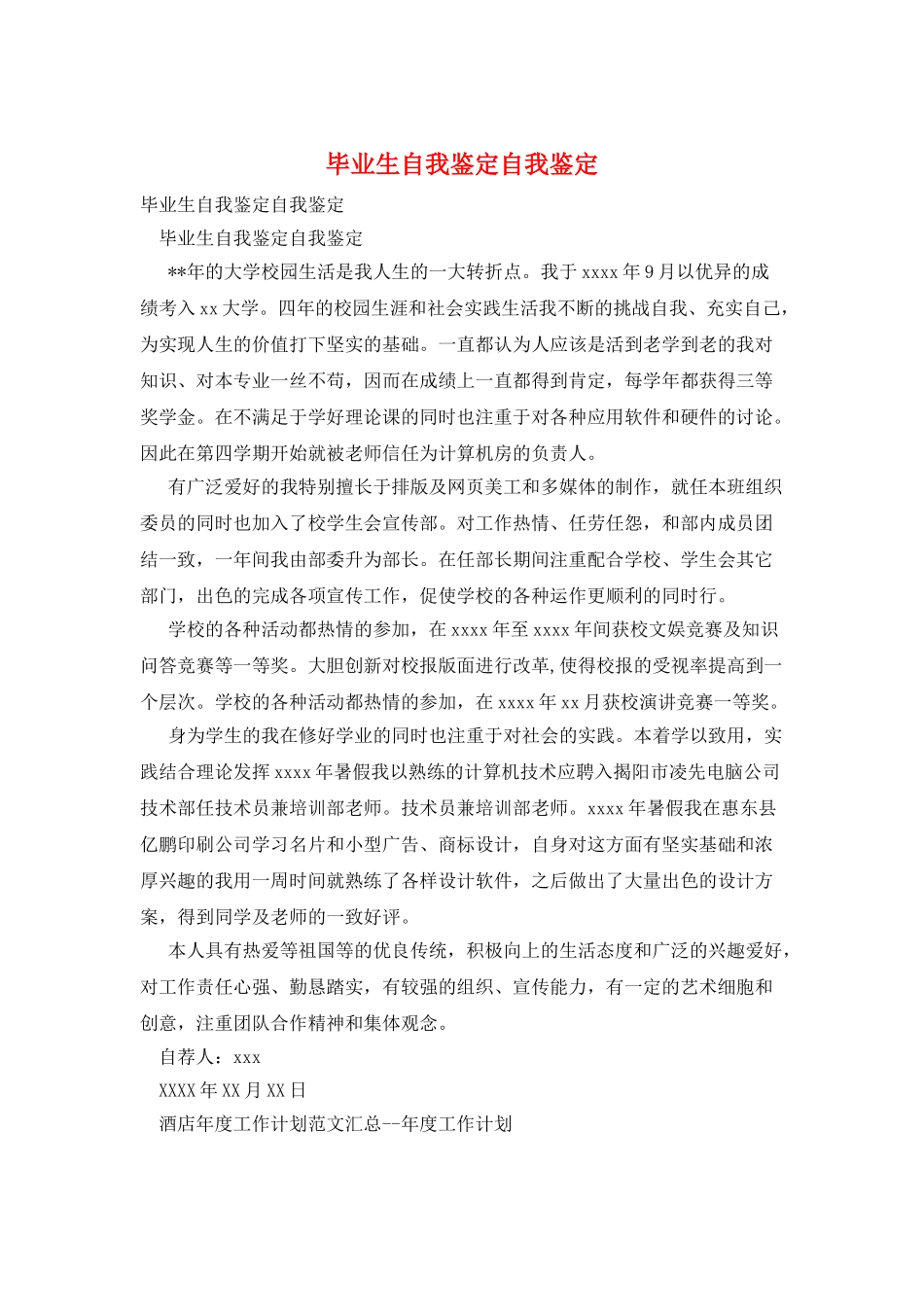 毕业生自我鉴定自我鉴定

毕业生自我鉴定自我鉴定

毕业生自我鉴定自我鉴定

**年的大学校园生活是我人生的一大转折点。我于 xxxx 年 9 月以优异的成绩考入 xx 大学。四年的校园生涯和社会实践生活我不断的挑战自我、充实自己，为实现人生的价值打下坚实的基础。一直都认为人应该是活到老学到老的我对知识、对本专业一丝不苟，因而在成绩上一直都得到肯定，每学年都获得三等奖学金。在不满足于学好理论课的同时也注重于对各种应用软件和硬件的讨论。因此在第四学期开始就被老师信任为计算机房的负责人。

有广泛爱好的我特别擅长于排版及网页美工和多媒体的制作，就任本班组织委员的同时也加入了校学生会宣传部。对工作热情、任劳任怨，和部内成员团结一致，一年间我由部委升为部长。在任部长期间注重配合学校、学生会其它部门，出色的完成各项宣传工作，促使学校的各种运作更顺利的同时行。

学校的各种活动都热情的参加，在 xxxx 年至 xxxx 年间获校文娱竞赛及知识问答竞赛等一等奖。大胆创新对校报版面进行改革,使得校报的受视率提高到一个层次。学校的各种活动都热情的参加，在 xxxx 年 xx 月获校演讲竞赛一等奖。

身为学生的我在修好学业的同时也注重于对社会的实践。本着学以致用，实践结合理论发挥 xxxx 年暑假我以熟练的计算机技术应聘入揭阳市凌先电脑公司技术部任技术员兼培训部老师。技术员兼培训部老师。xxxx 年暑假我在惠东县亿鹏印刷公司学习名片和小型广告、商标设计，自身对这方面有坚实基础和浓厚兴趣的我用一周时间就熟练了各样设计软件，之后做出了大量出色的设计方案，得到同学及老师的一致好评。

本人具有热爱等祖国等的优良传统，积极向上的生活态度和广泛的兴趣爱好，对工作责任心强、勤恳踏实，有较强的组织、宣传能力，有一定的艺术细胞和创意，注重团队合作精神和集体观念。

自荐人：xxx

XXXX 年 XX 月 XX 日

酒店年度工作计划范文汇总--年度工作计划